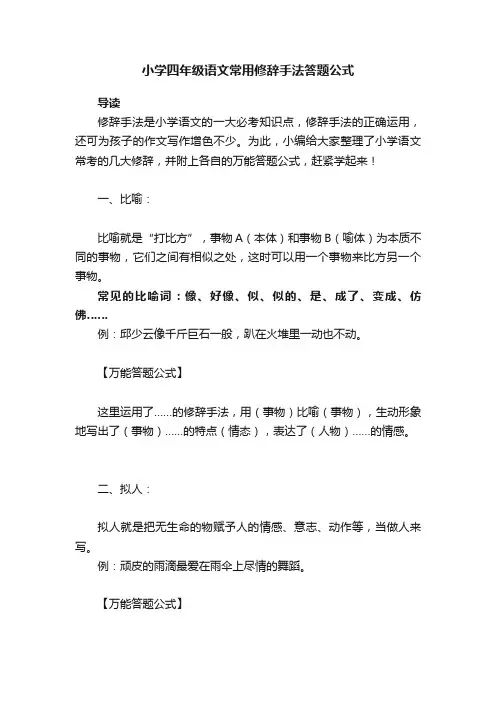 小学四年级语文常用修辞手法答题公式

导读

修辞手法是小学语文的一大必考知识点，修辞手法的正确运用，还可为孩子的作文写作增色不少。为此，小编给大家整理了小学语文常考的几大修辞，并附上各自的万能答题公式，赶紧学起来！

一、比喻：

比喻就是“打比方”，事物A（本体）和事物B（喻体）为本质不同的事物，它们之间有相似之处，这时可以用一个事物来比方另一个事物。

常见的比喻词：像、好像、似、似的、是、成了、变成、仿佛……

例：邱少云像千斤巨石一般，趴在火堆里一动也不动。

【万能答题公式】

这里运用了……的修辞手法，用（事物）比喻（事物），生动形象地写出了（事物）……的特点（情态），表达了（人物）……的情感。

二、拟人：

拟人就是把无生命的物赋予人的情感、意志、动作等，当做人来写。

例：顽皮的雨滴最爱在雨伞上尽情的舞蹈。

【万能答题公式】